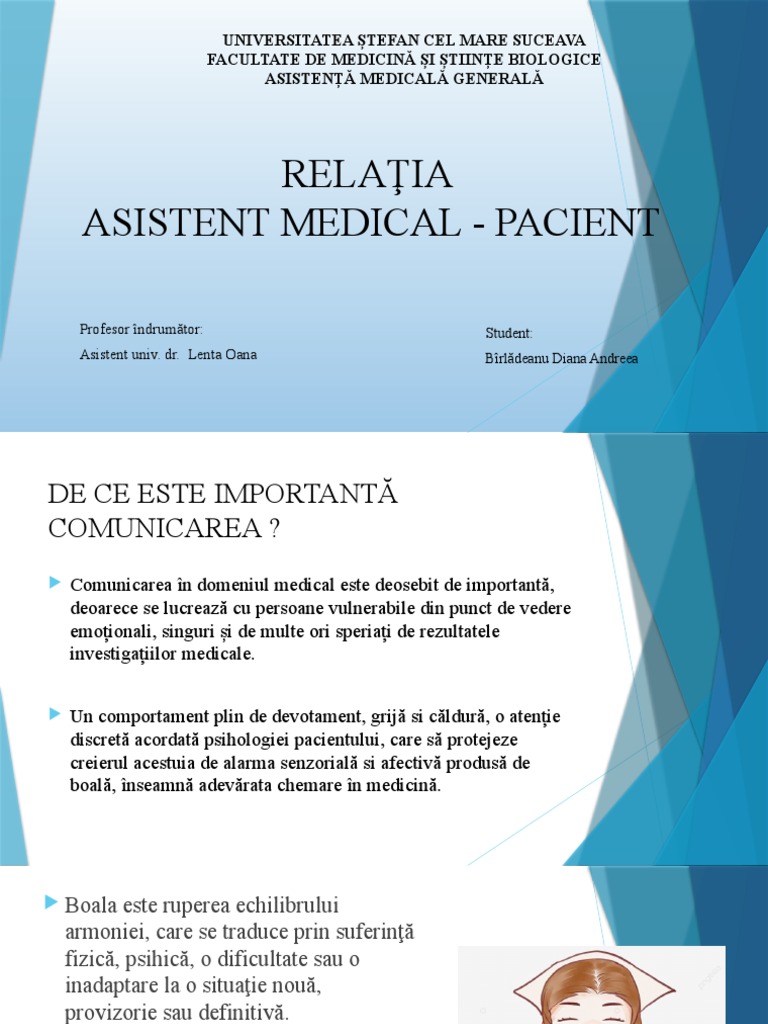 UNIVERSITATEA ȘTEFAN CEL MARE SUCEAVA
FACULTATE DE MEDICINĂ ȘI ȘTIINȚE BIOLOGICE
ASISTENȚĂ MEDICALĂ GENERALĂ

RELAŢIA
ASISTENT MEDICAL - PACIENT

Profesor îndrumător:
Asistent univ. dr. Lenta Oana

Student:
Bîrlădeanu Diana Andreea

DE CE ESTE IMPORTANTĂ COMUNICAREA ?

Comunicarea în domeniul medical este deosebit de importantă, deoarece se lucrează cu persoane vulnerabile din punct de vedere emoționali, singuri și de multe ori speriaţi de rezultatele investigațiilor medicale.

Un comportament plin de devotament, grijă si căldură, o atenție discretă acordată psihologiei pacientului, care să protejeze creierul acestuia de alarma senzorială si afectivă produsă de boală, inseamnă adevărata chemare în medicină.

Boala este ruperea echilibrului armoniei, care se traduce prin suferinţă fizică, psihică, o dificultate sau o inadaptare la o situaţie nouă, provizorie sau definitivă.